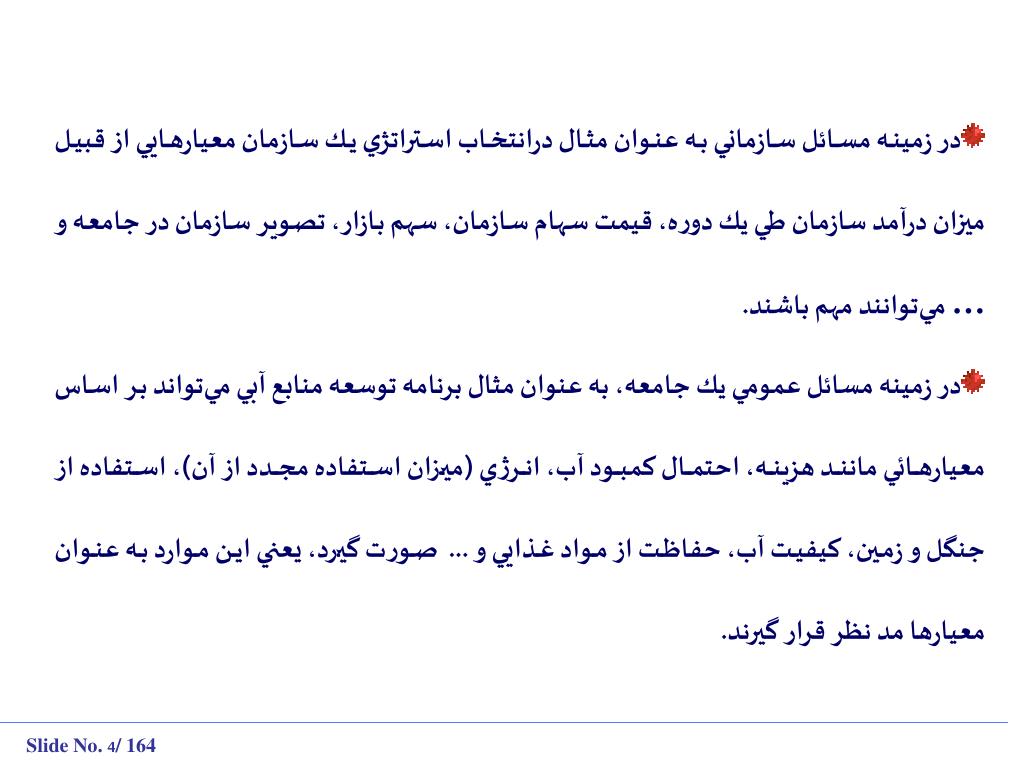 در زمينه مسائل سازماني به عنوان مثال درانتخاب استراتژي يك سازمان معيارهايي از قبيل ميزان درآمد سازمان طي يك دوره، قيمت سهام سازمان، سهم بازار، تصوير سازمان در جامعه و ... مي‌توانند مهم باشند.

در زمينه مسائل عمومي يك جامعه، به عنوان مثال برنامه توسعه منابع آبي مي‌تواند بر اساس معيارهائي مانند هزينه، احتمال كمبود آب، انرژي (ميزان استفاده مجدد از آن)، استفاده از جنگل و زمين، كيفيت آب، حفاظت از مواد غذايي و ... صورت گيرد، يعني اين موارد به عنوان معيارها مد نظر قرار گيرند.

Slide No. 4/ 164